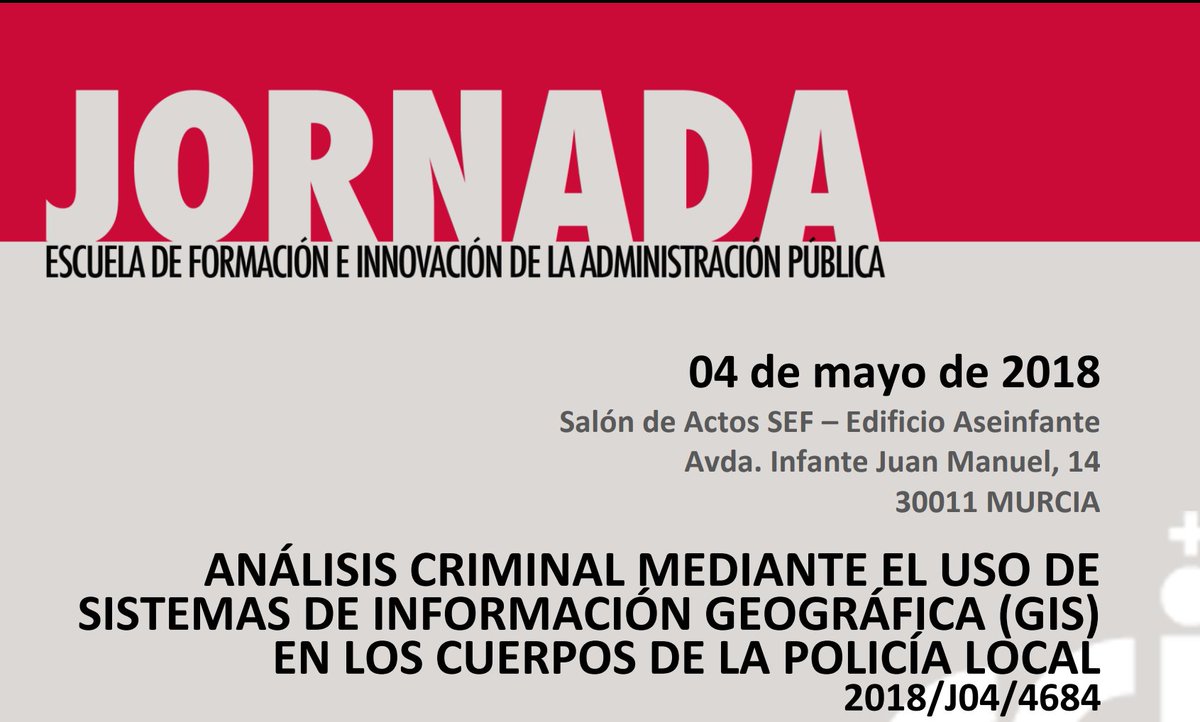 JORNADA
ESCUELA DE FORMACIÓN E INNOVACIÓN DE LA ADMINISTRACIÓN PÚBLICA

04 de mayo de 2018

Salón de Actos SEF – Edificio Aseinfante
Avda. Infante Juan Manuel, 14
30011 MURCIA

ANÁLISIS CRIMINAL MEDIANTE EL USO DE SISTEMAS DE INFORMACIÓN GEOGRÁFICA (GIS) EN LOS CUERPOS DE LA POLICÍA LOCAL

2018/J04/4684